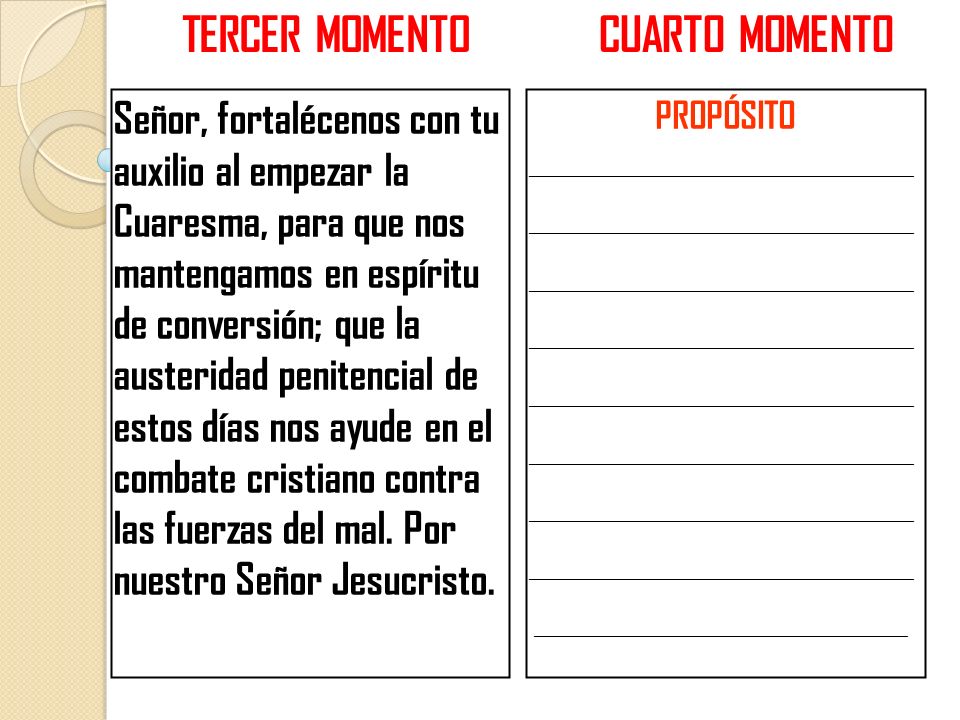 TERCER MOMENTO

Señor, fortalécenos con tu auxilio al empezar la Cuaresma, para que nos mantengamos en espíritu de conversión; que la austeridad penitencial de estos días nos ayude en el combate cristiano contra las fuerzas del mal. Por nuestro Señor Jesucristo.

CUARTO MOMENTO

PROPÓSITO